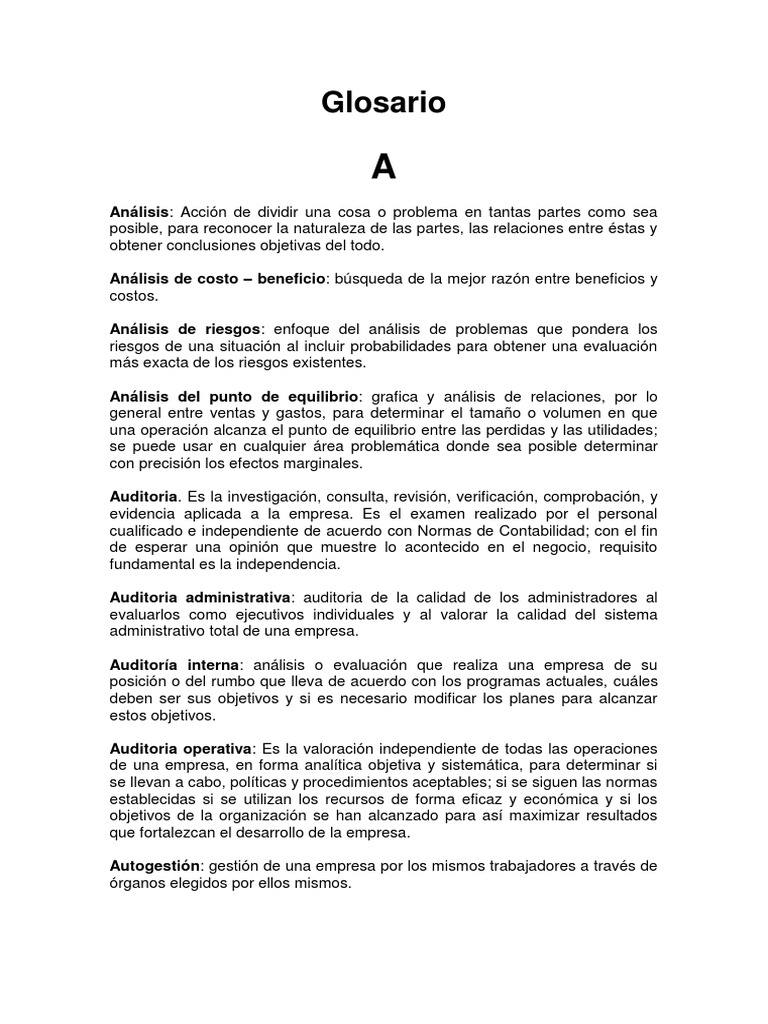 Glosario

A

Análisis: Acción de dividir una cosa o problema en tantas partes como sea posible, para reconocer la naturaleza de las partes, las relaciones entre éstas y obtener conclusiones objetivas del todo.

Análisis de costo – beneficio: búsqueda de la mejor razón entre beneficios y costos.

Análisis de riesgos: enfoque del análisis de problemas que pondera los riesgos de una situación al incluir probabilidades para obtener una evaluación más exacta de los riesgos existentes.

Análisis del punto de equilibrio: grafica y análisis de relaciones, por lo general entre ventas y gastos, para determinar el tamaño o volumen en que una operación alcanza el punto de equilibrio entre las perdidas y las utilidades; se puede usar en cualquier área problemática donde sea posible determinar con precisión los efectos marginales.

Auditoria. Es la investigación, consulta, revisión, verificación, comprobación, y evidencia aplicada a la empresa. Es el examen realizado por el personal cualificado e independiente de acuerdo con Normas de Contabilidad; con el fin de esperar una opinión que muestre lo acontecido en el negocio, requisito fundamental es la independencia.

Auditoria administrativa: auditoria de la calidad de los administradores al evaluarlos como ejecutivos individuales y al valorar la calidad del sistema administrativo total de una empresa.

Auditoría interna: análisis o evaluación que realiza una empresa de su posición o del rumbo que lleva de acuerdo con los programas actuales, cuáles deben ser sus objetivos y si es necesario modificar los planes para alcanzar estos objetivos.

Auditoria operativa: Es la valoración independiente de todas las operaciones de una empresa, en forma analítica objetiva y sistemática, para determinar si se llevan a cabo, políticas y procedimientos aceptables; si se siguen las normas establecidas si se utilizan los recursos de forma eficaz y económica y si los objetivos de la organización se han alcanzado para así maximizar resultados que fortalezcan el desarrollo de la empresa.

Autogestión: gestión de una empresa por los mismos trabajadores a través de órganos elegidos por ellos mismos.